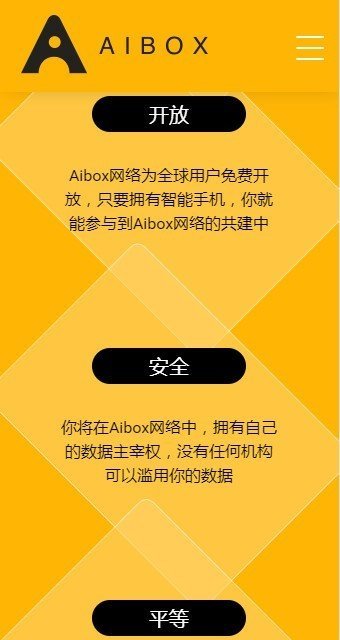 AIBOX

开放

Aibox网络为全球用户免费开放，只要拥有智能手机，你就能参与到Aibox网络的共建中

安全

你将在Aibox网络中，拥有自己的数据主宰权，没有任何机构可以滥用你的数据

平等